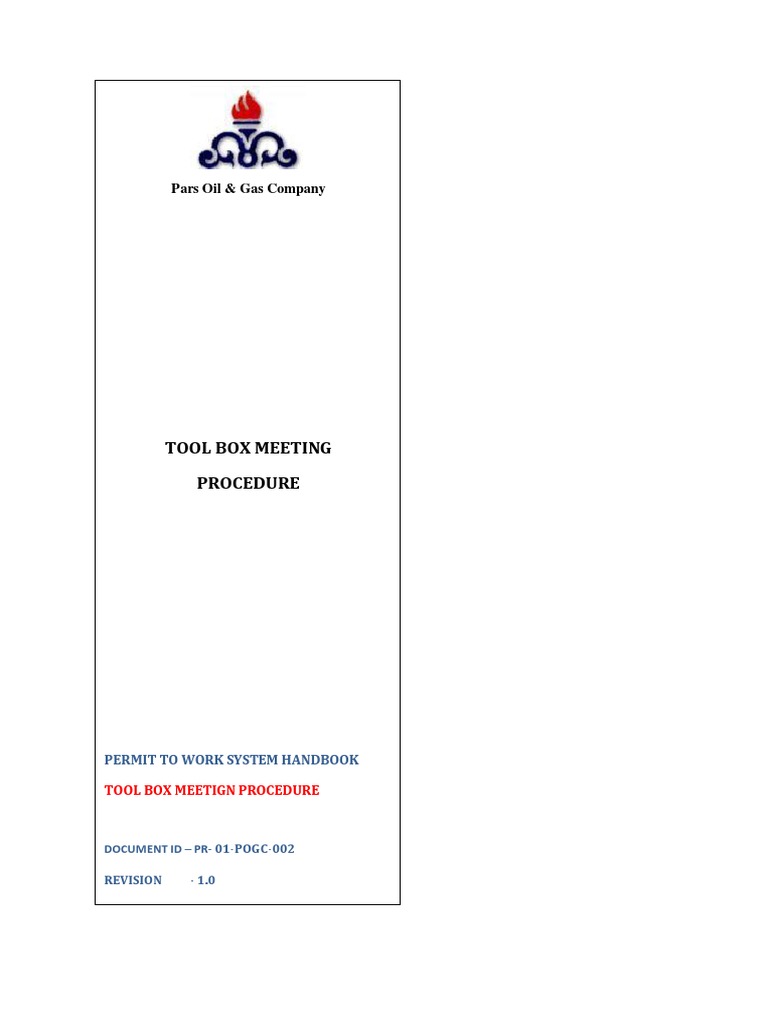 Pars Oil & Gas Company

TOOL BOX MEETING

PROCEDURE

PERMIT TO WORK SYSTEM HANDBOOK

TOOL BOX MEETIGN PROCEDURE

DOCUMENT ID – PR- 01-POGC-002

REVISION · 1.0